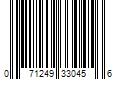 0 71249 33045 6